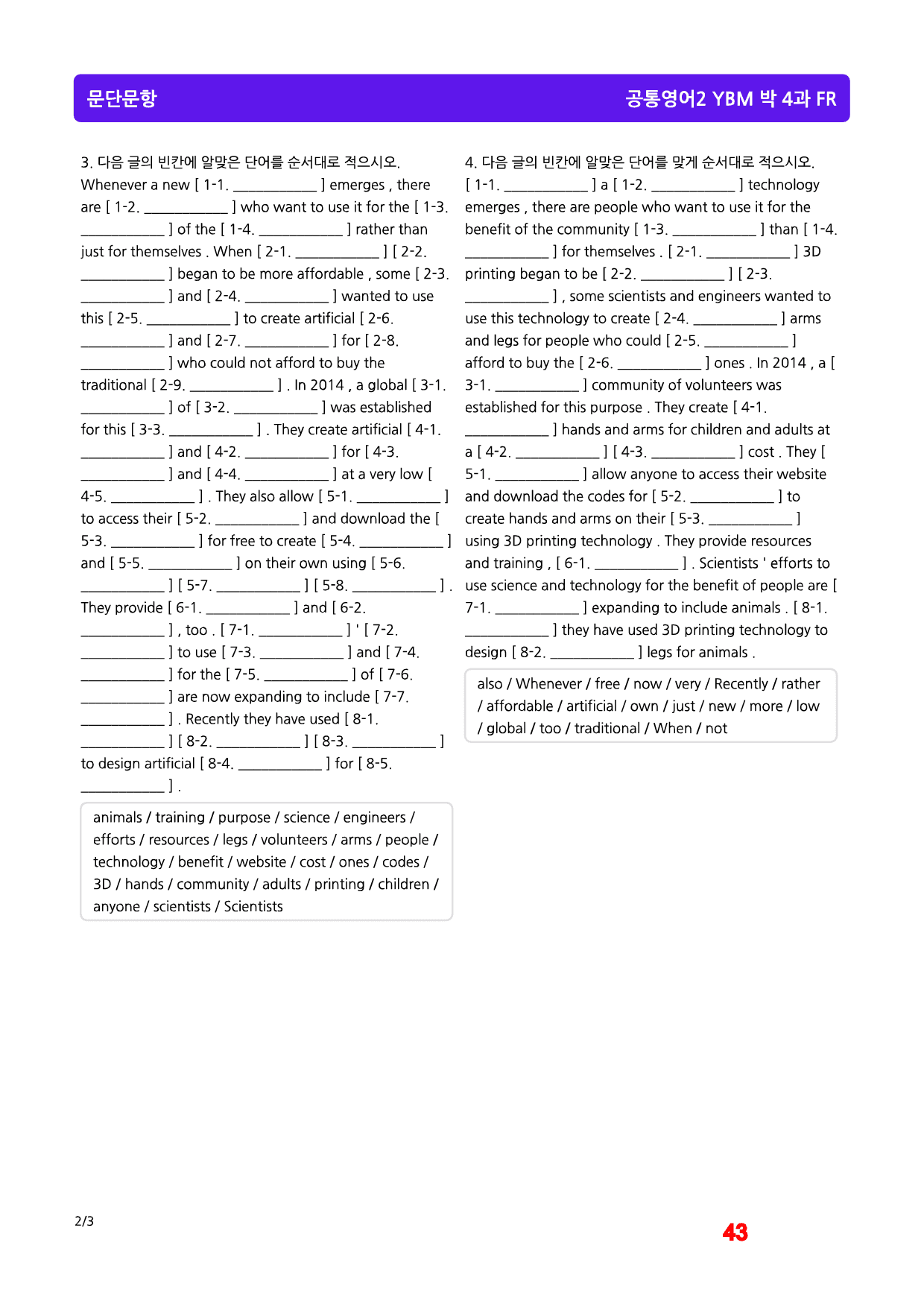 문단문항

공통영어2 YBM 박 4과 FR

3. 다음 글의 빈칸에 알맞은 단어를 순서대로 적으시오.
Whenever a new [ 1-1. ____ ] emerges , there are [ 1-2. ____ ] who want to use it for the [ 1-3. ____ ] of the [ 1-4. ____ ] rather than just for themselves . When [ 2-1. ____ ] [ 2-2. ____ ] began to be more affordable , some [ 2-3. ____ ] and [ 2-4. ____ ] wanted to use this [ 2-5. ____ ] to create artificial [ 2-6. ____ ] and [ 2-7. ____ ] for [ 2-8. ____ ] who could not afford to buy the traditional [ 2-9. ____ ] . In 2014 , a global [ 3-1. ____ ] of [ 3-2. ____ ] was established for this [ 3-3. ____ ] . They create artificial [ 4-1. ____ ] and [ 4-2. ____ ] for [ 4-3. ____ ] and [ 4-4. ____ ] at a very low [ 4-5. ____ ] . They also allow [ 5-1. ____ ] to access their [ 5-2. ____ ] and download the [ 5-3. ____ ] for free to create [ 5-4. ____ ] and [ 5-5. ____ ] on their own using [ 5-6. ____ ] [ 5-7. ____ ] [ 5-8. ____ ] . They provide [ 6-1. ____ ] and [ 6-2. ____ ] , too . [ 7-1. ____ ] ' [ 7-2. ____ ] to use [ 7-3. ____ ] and [ 7-4. ____ ] for the [ 7-5. ____ ] of [ 7-6. ____ ] are now expanding to include [ 7-7. ____ ] . Recently they have used [ 8-1. ____ ] [ 8-2. ____ ] [ 8-3. ____ ] to design artificial [ 8-4. ____ ] for [ 8-5. ____ ] .

animals / training / purpose / science / engineers / efforts / resources / legs / volunteers / arms / people / technology / benefit / website / cost / ones / codes / 3D / hands / community / adults / printing / children / anyone / scientists / Scientists

4. 다음 글의 빈칸에 알맞은 단어를 맞게 순서대로 적으시오.
[ 1-1. ____ ] a [ 1-2. ____ ] technology emerges , there are people who want to use it for the benefit of the community [ 1-3. ____ ] than [ 1-4. ____ ] for themselves . [ 2-1. ____ ] 3D printing began to be [ 2-2. ____ ] [ 2-3. ____ ] , some scientists and engineers wanted to use this technology to create [ 2-4. ____ ] arms and legs for people who could [ 2-5. ____ ] afford to buy the [ 2-6. ____ ] ones . In 2014 , a [ 3-1. ____ ] community of volunteers was established for this purpose . They create [ 4-1. ____ ] hands and arms for children and adults at a [ 4-2. ____ ] [ 4-3. ____ ] cost . They [ 5-1. ____ ] allow anyone to access their website and download the codes for [ 5-2. ____ ] to create hands and arms on their [ 5-3. ____ ] using 3D printing technology . They provide resources and training , [ 6-1. ____ ] . Scientists ' efforts to use science and technology for the benefit of people are [ 7-1. ____ ] expanding to include animals . [ 8-1. ____ ] they have used 3D printing technology to design [ 8-2. ____ ] legs for animals .

also / Whenever / free / now / very / Recently / rather / affordable / artificial / own / just / new / more / low / global / too / traditional / When / not

2/3

43